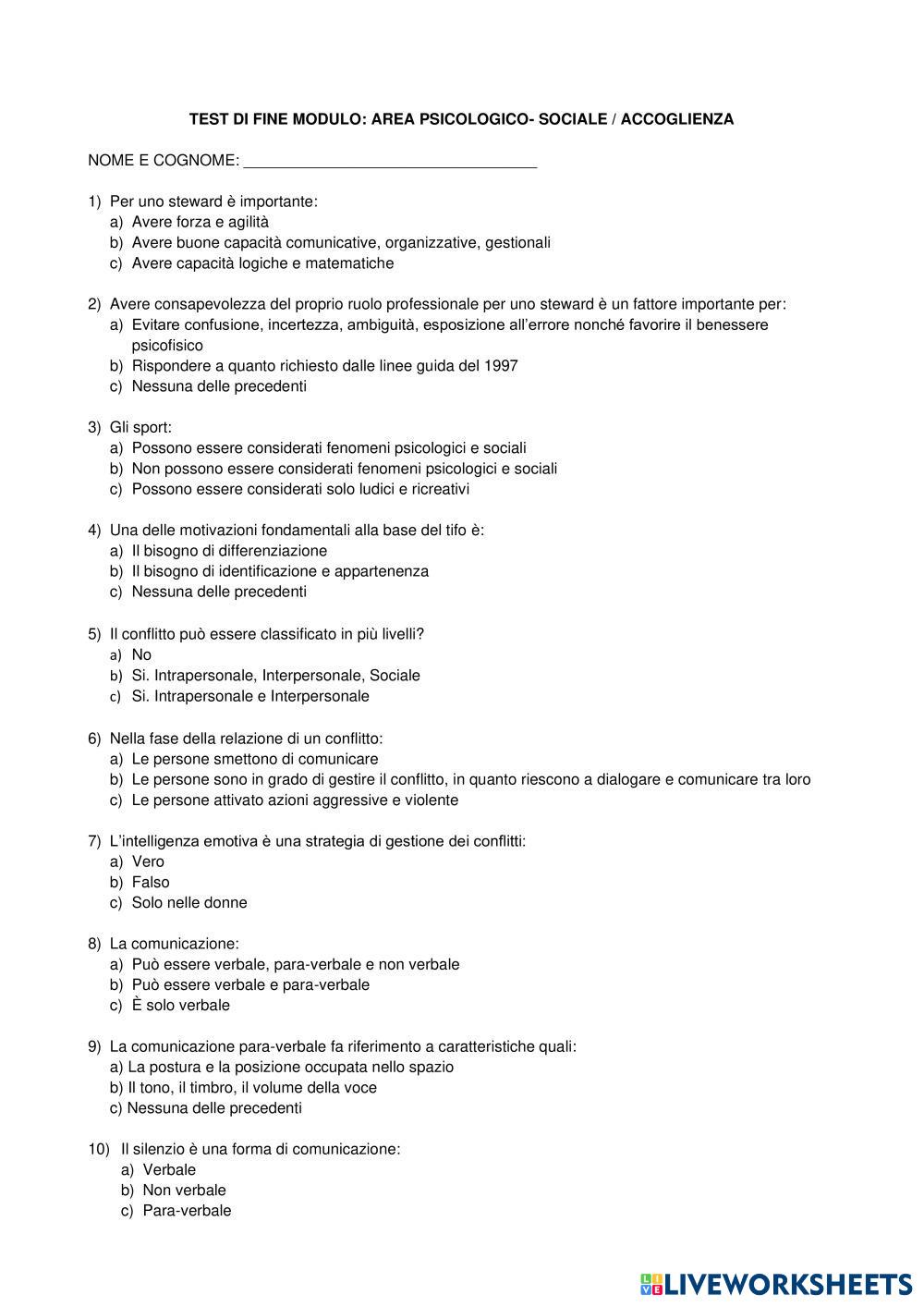 TEST DI FINE MODULO: AREA PSICOLOGICO- SOCIALE / ACCOGLIENZA

NOME E COGNOME: ___________________________________

1) Per uno steward è importante:
a) Avere forza e agilità
b) Avere buone capacità comunicative, organizzative, gestionali
c) Avere capacità logiche e matematiche

2) Avere consapevolezza del proprio ruolo professionale per uno steward è un fattore importante per:
a) Evitare confusione, incertezza, ambiguità, esposizione all'errore nonché favorire il benessere psicofisico
b) Rispondere a quanto richiesto dalle linee guida del 1997
c) Nessuna delle precedenti

3) Gli sport:
a) Possono essere considerati fenomeni psicologici e sociali
b) Non possono essere considerati fenomeni psicologici e sociali
c) Possono essere considerati solo ludici e ricreativi

4) Una delle motivazioni fondamentali alla base del tifo è:
a) Il bisogno di differenziazione
b) Il bisogno di identificazione e appartenenza
c) Nessuna delle precedenti

5) Il conflitto può essere classificato in più livelli?
a) No
b) Si. Intrapersonale, Interpersonale, Sociale
c) Si. Intrapersonale e Interpersonale

6) Nella fase della relazione di un conflitto:
a) Le persone smettono di comunicare
b) Le persone sono in grado di gestire il conflitto, in quanto riescono a dialogare e comunicare tra loro
c) Le persone attivato azioni aggressive e violente

7) L'intelligenza emotiva è una strategia di gestione dei conflitti:
a) Vero
b) Falso
c) Solo nelle donne

8) La comunicazione:
a) Può essere verbale, para-verbale e non verbale
b) Può essere verbale e para-verbale
c) È solo verbale

9) La comunicazione para-verbale fa riferimento a caratteristiche quali:
a) La postura e la posizione occupata nello spazio
b) Il tono, il timbro, il volume della voce
c) Nessuna delle precedenti

10) Il silenzio è una forma di comunicazione:
a) Verbale
b) Non verbale
c) Para-verbale

LIVEWORKSHEETS